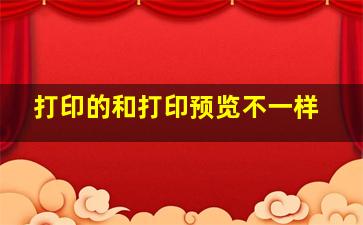 打印的和打印预览不一样